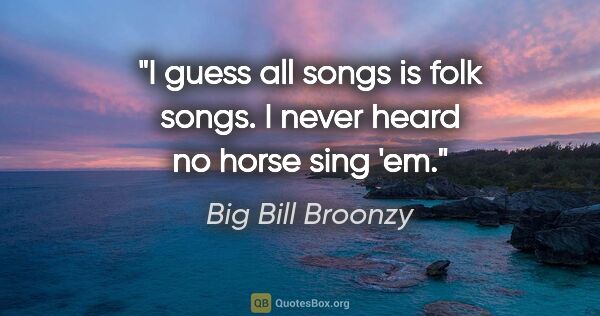 "I guess all songs is folk songs. I never heard no horse sing 'em."

Big Bill Broonzy

QB QuotesBox.org